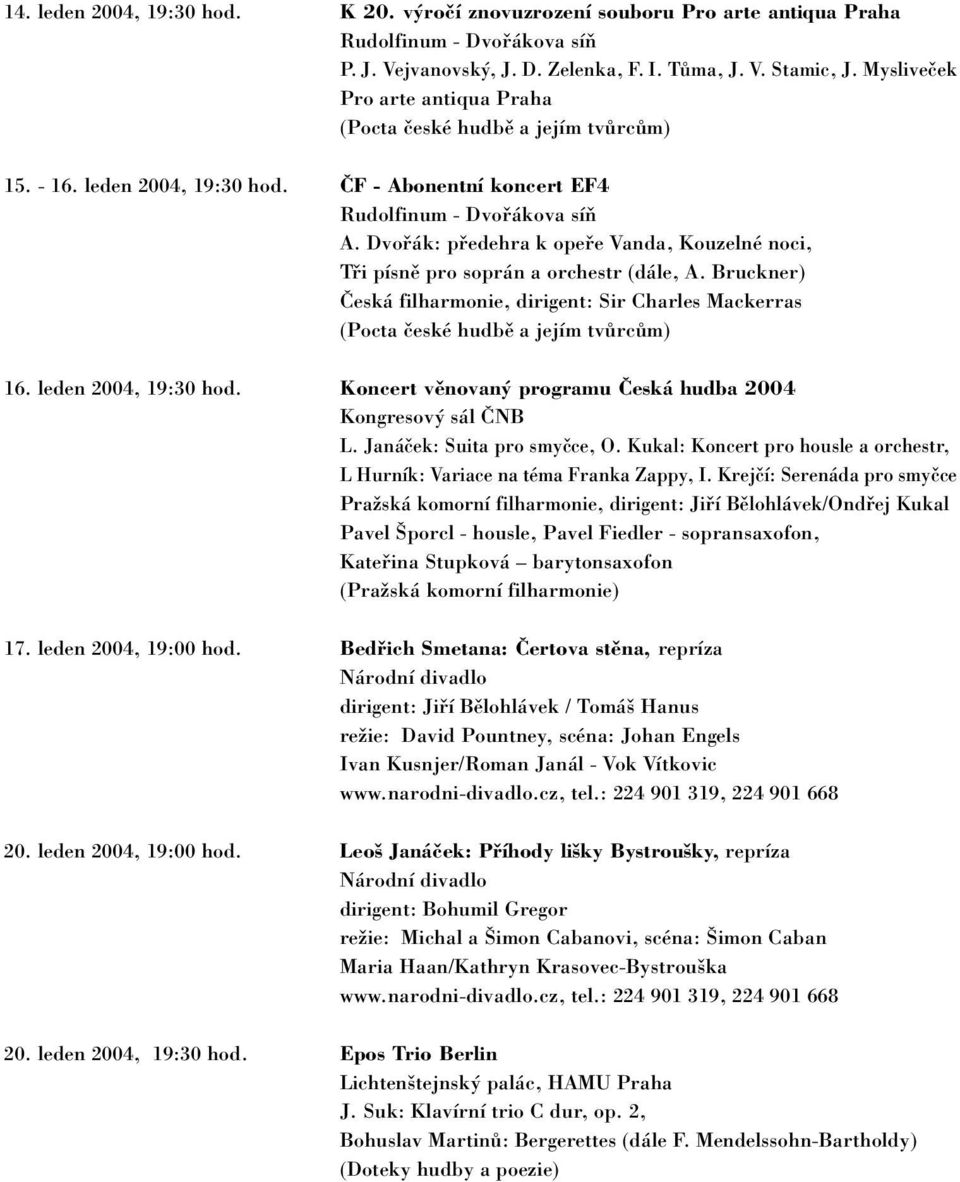 14. leden 2004, 19:30 hod. K 20. výročí znovuzrození souboru Pro arte antiqua Praha
Rudolfinum - Dvořákova síň
P. J. Vejvanovský, J. D. Zelenka, F. I. Tůma, J. V. Stamic, J. Mysliveček
Pro arte antiqua Praha
(Pocta české hudbě a jejím tvůrcům)

15. - 16. leden 2004, 19:30 hod. ČF - Abonentní koncert EF4
Rudolfinum - Dvořákova síň
A. Dvořák: předehra k opeře Vanda, Kouzelné noci, Tři písně pro soprán a orchestr (dále, A. Bruckner)
Česká filharmonie, dirigent: Sir Charles Mackerras
(Pocta české hudbě a jejím tvůrcům)

16. leden 2004, 19:30 hod. Koncert věnovaný programu Česká hudba 2004
Kongresový sál ČNB
L. Janáček: Suita pro smyčce, O. Kukal: Koncert pro housle a orchestr, L Hurník: Variace na téma Franka Zappy, I. Krejčí: Serenáda pro smyčce
Pražská komorní filharmonie, dirigent: Jiří Bělohlávek/Ondřej Kukal
Pavel Šporcl - housle, Pavel Fiedler - sopransaxofon, Kateřina Stupková – barytonsaxofon
(Pražská komorní filharmonie)

17. leden 2004, 19:00 hod. Bedřich Smetana: Čertova stěna, repríza
Národní divadlo
dirigent: Jiří Bělohlávek / Tomáš Hanus
režie: David Pountney, scéna: Johan Engels
Ivan Kusnjer/Roman Janál - Vok Vítkovic
www.narodni-divadlo.cz, tel.: 224 901 319, 224 901 668

20. leden 2004, 19:00 hod. Leoš Janáček: Příhody lišky Bystroušky, repríza
Národní divadlo
dirigent: Bohumil Gregor
režie: Michal a Šimon Cabanovi, scéna: Šimon Caban
Maria Haan/Kathryn Krasovec-Bystrouška
www.narodni-divadlo.cz, tel.: 224 901 319, 224 901 668

20. leden 2004, 19:30 hod. Epos Trio Berlin
Lichtenštejnský palác, HAMU Praha
J. Suk: Klavírní trio C dur, op. 2,
Bohuslav Martinů: Bergerettes (dále F. Mendelssohn-Bartholdy)
(Doteky hudby a poezie)